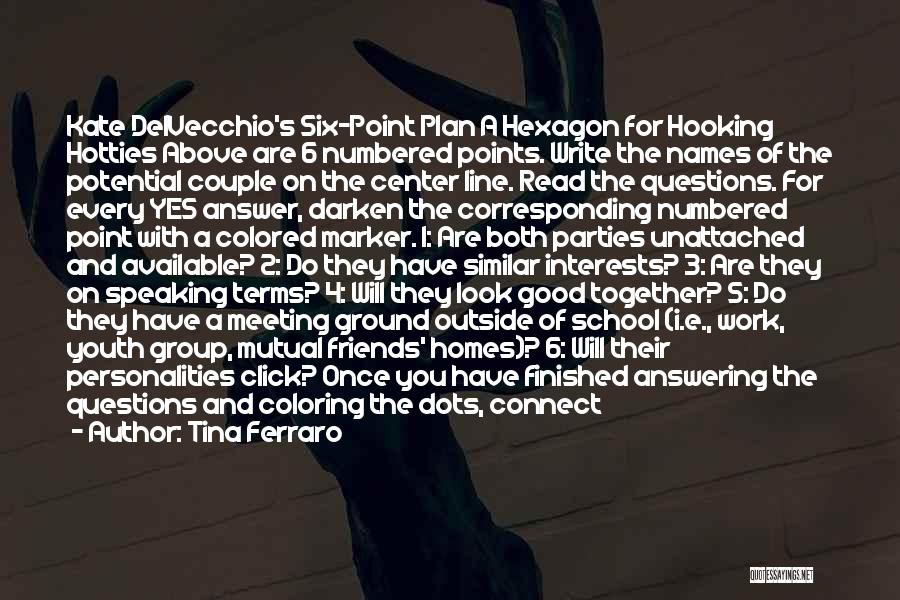 Kate DelVecchio's Six-Point Plan A Hexagon for Hooking Hotties Above are 6 numbered points. Write the names of the potential couple on the center line. Read the questions. For every YES answer, darken the corresponding numbered point with a colored marker. 1: Are both parties unattached and available? 2: Do they have similar interests? 3: Are they on speaking terms? 4: Will they look good together? 5: Do they have a meeting ground outside of school (i.e., work, youth group, mutual friends' homes)? 6: Will their personalities click? Once you have finished answering the questions and coloring the dots, connect

- Author: Tina Ferraro

QUOTESSAYINGS.NET